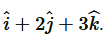 $\hat{i} + 2\hat{j} + 3\widehat{k}.$